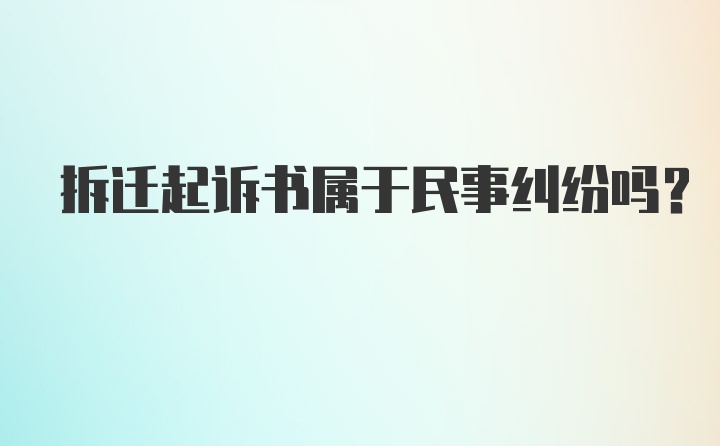 拆迁起诉书属于民事纠纷吗？